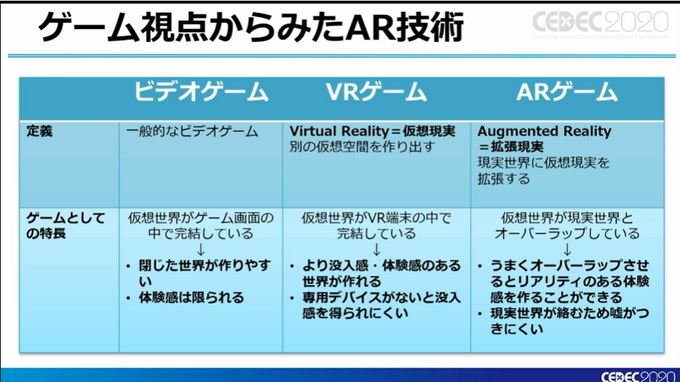 ゲーム視点からみたAR技術

CEDEC2020
Computer Entertainment Developers Conference

| | ビデオゲーム | VRゲーム | ARゲーム |
|---|---|---|---|
| 定義 | 一般的なビデオゲーム | Virtual Reality＝仮想現実 別の仮想空間を作り出す | Augmented Reality ＝拡張現実 現実世界に仮想現実を拡張する |
| ゲームとしての特長 | 仮想世界がゲーム画面の中で完結している ↓ • 閉じた世界が作りやすい • 体験感は限られる | 仮想世界がVR端末の中で完結している ↓ • より没入感・体験感のある世界が作れる • 専用デバイスがないと没入感を得られにくい | 仮想世界が現実世界とオーバーラップしている ↓ • うまくオーバーラップさせるとリアリティのある体験感を作ることができる • 現実世界が絡むため嘘がつきにくい |

CEDEC2020